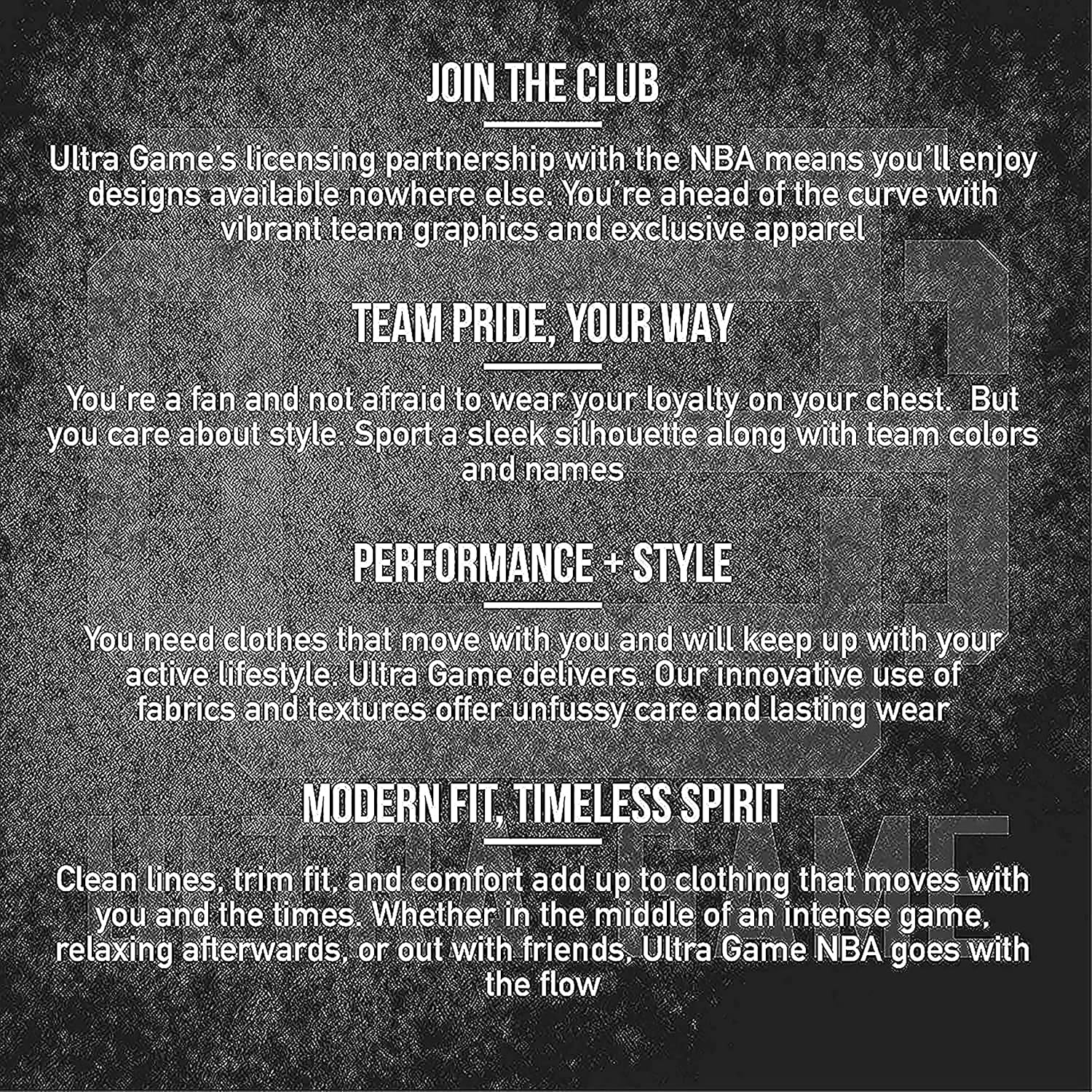 JOIN THE CLUB

Ultra Game's licensing partnership with the NBA means you'll enjoy designs available nowhere else. You're ahead of the curve with vibrant team graphics and exclusive apparel

TEAM PRIDE, YOUR WAY

You're a fan and not afraid to wear your loyalty on your chest.  But you care about style. Sport a sleek silhouette along with team colors and names

PERFORMANCE + STYLE

You need clothes that move with you and will keep up with your active lifestyle. Ultra Game delivers. Our innovative use of fabrics and textures offer unfussy care and lasting wear

MODERN FIT, TIMELESS SPIRIT

Clean lines, trim fit, and comfort add up to clothing that moves with you and the times. Whether in the middle of an intense game, relaxing afterwards, or out with friends, Ultra Game NBA goes with the flow